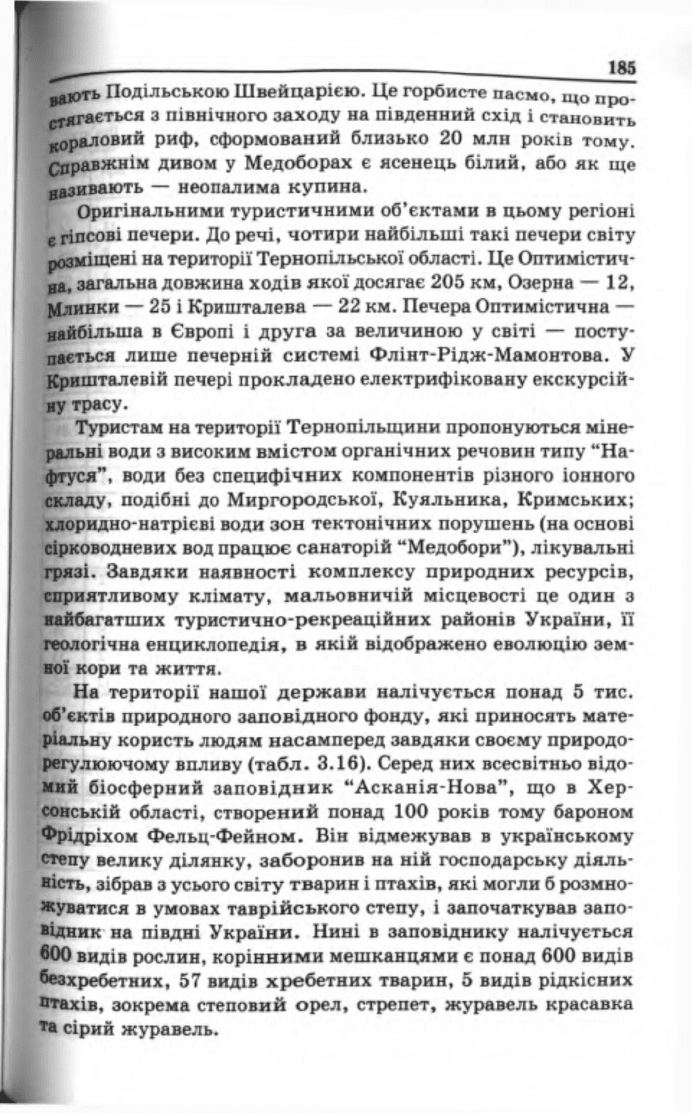 185

вають Подільською Швейцарією. Це горбисте пасмо, що простягається з північного заходу на південний схід і становить кораловий риф, сформований близько 20 млн років тому. Справжнім дивом у Медоборах є ясенець білий, або як ще називають — неопалима купина.

Оригінальними туристичними об'єктами в цьому регіоні є гіпсові печери. До речі, чотири найбільші такі печери світу розміщені на території Тернопільської області. Це Оптимістична, загальна довжина ходів якої досягає 205 км, Озерна — 12, Млинки — 25 і Кришталева — 22 км. Печера Оптимістична — найбільша в Європі і друга за величиною у світі — поступається лише печерній системі Флінт-Рідж-Мамонтова. У Кришталевій печері прокладено електрифіковану екскурсійну трасу.

Туристам на території Тернопільщини пропонуються мінеральні води з високим вмістом органічних речовин типу "Нафтуся", води без специфічних компонентів різного іонного складу, подібні до Миргородської, Куяльника, Кримських; хлоридно-натрієві води зон тектонічних порушень (на основі сірководневих вод працює санаторій "Медобори"), лікувальні грязі. Завдяки наявності комплексу природних ресурсів, сприятливому клімату, мальовничій місцевості це один з найбагатших туристично-рекреаційних районів України, її геологічна енциклопедія, в якій відображено еволюцію земної кори та життя.

На території нашої держави налічується понад 5 тис. об'єктів природного заповідного фонду, які приносять матеріальну користь людям насамперед завдяки своєму природорегулюючому впливу (табл. 3.16). Серед них всесвітньо відомий біосферний заповідник "Асканія-Нова", що в Херсонській області, створений понад 100 років тому бароном Фрідріхом Фельц-Фейном. Він відмежував в українському степу велику ділянку, заборонив на ній господарську діяльність, зібрав з усього світу тварин і птахів, які могли б розмножуватися в умовах таврійського степу, і започаткував заповідник на півдні України. Нині в заповіднику налічується 600 видів рослин, корінними мешканцями є понад 600 видів безхребетних, 57 видів хребетних тварин, 5 видів рідкісних птахів, зокрема степовий орел, стрепет, журавель красавка та сірий журавель.